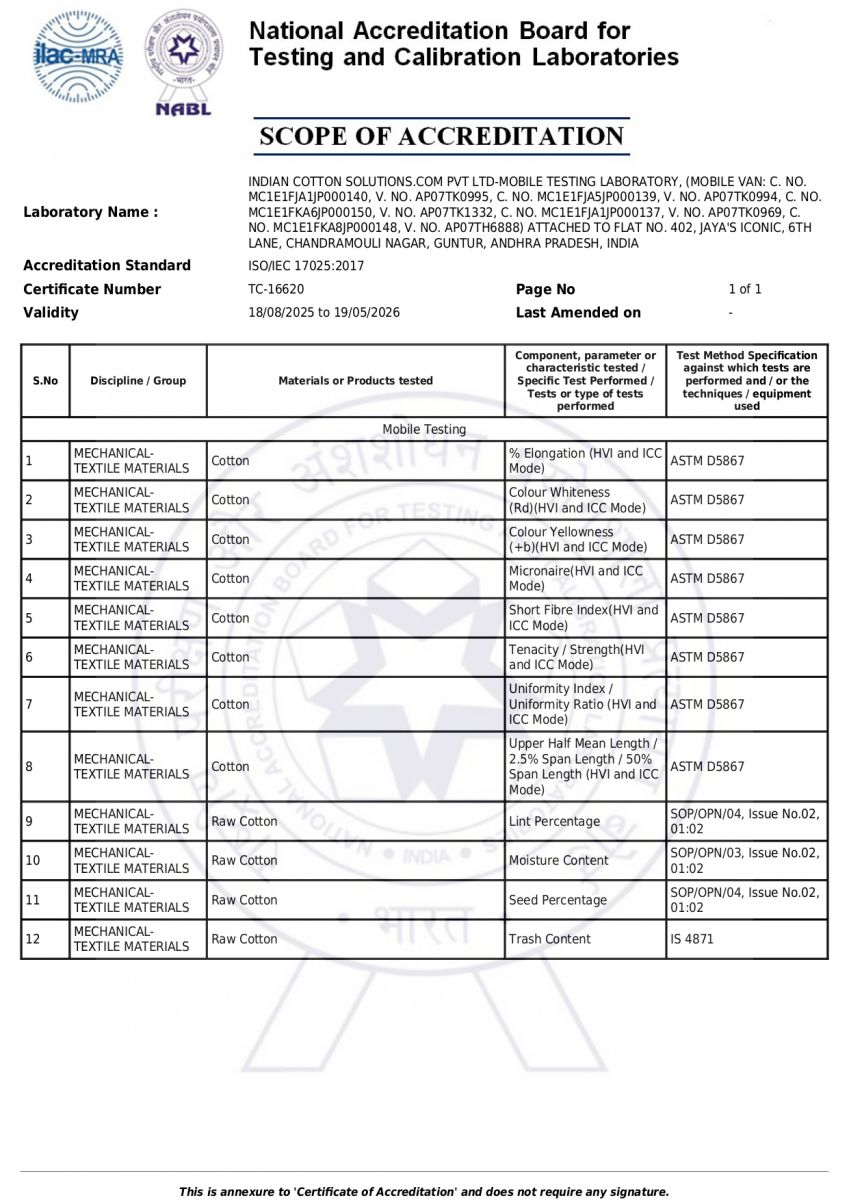 ilac-MRA

NABL

National Accreditation Board for Testing and Calibration Laboratories

SCOPE OF ACCREDITATION

Laboratory Name : INDIAN COTTON SOLUTIONS.COM PVT LTD-MOBILE TESTING LABORATORY, (MOBILE VAN: C. NO. MC1E1FJA1JP000140, V. NO. AP07TK0995, C. NO. MC1E1FJA5JP000139, V. NO. AP07TK0994, C. NO. MC1E1FKA6JP000150, V. NO. AP07TK1332, C. NO. MC1E1FJA1JP000137, V. NO. AP07TK0969, C. NO. MC1E1FKA8JP000148, V. NO. AP07TH6888) ATTACHED TO FLAT NO. 402, JAYA'S ICONIC, 6TH LANE, CHANDRAMOULI NAGAR, GUNTUR, ANDHRA PRADESH, INDIA

Accreditation Standard ISO/IEC 17025:2017

Certificate Number TC-16620 Page No 1 of 1

Validity 18/08/2025 to 19/05/2026 Last Amended on -

| S.No | Discipline / Group | Materials or Products tested | Component, parameter or characteristic tested / Specific Test Performed / Tests or type of tests performed | Test Method Specification against which tests are performed and / or the techniques / equipment used |
|---|---|---|---|---|
| Mobile Testing | | | | |
| 1 | MECHANICAL- TEXTILE MATERIALS | Cotton | % Elongation (HVI and ICC Mode) | ASTM D5867 |
| 2 | MECHANICAL- TEXTILE MATERIALS | Cotton | Colour Whiteness (Rd)(HVI and ICC Mode) | ASTM D5867 |
| 3 | MECHANICAL- TEXTILE MATERIALS | Cotton | Colour Yellowness (+b)(HVI and ICC Mode) | ASTM D5867 |
| 4 | MECHANICAL- TEXTILE MATERIALS | Cotton | Micronaire(HVI and ICC Mode) | ASTM D5867 |
| 5 | MECHANICAL- TEXTILE MATERIALS | Cotton | Short Fibre Index(HVI and ICC Mode) | ASTM D5867 |
| 6 | MECHANICAL- TEXTILE MATERIALS | Cotton | Tenacity / Strength(HVI and ICC Mode) | ASTM D5867 |
| 7 | MECHANICAL- TEXTILE MATERIALS | Cotton | Uniformity Index / Uniformity Ratio (HVI and ICC Mode) | ASTM D5867 |
| 8 | MECHANICAL- TEXTILE MATERIALS | Cotton | Upper Half Mean Length / 2.5% Span Length / 50% Span Length (HVI and ICC Mode) | ASTM D5867 |
| 9 | MECHANICAL- TEXTILE MATERIALS | Raw Cotton | Lint Percentage | SOP/OPN/04, Issue No.02, 01:02 |
| 10 | MECHANICAL- TEXTILE MATERIALS | Raw Cotton | Moisture Content | SOP/OPN/03, Issue No.02, 01:02 |
| 11 | MECHANICAL- TEXTILE MATERIALS | Raw Cotton | Seed Percentage | SOP/OPN/04, Issue No.02, 01:02 |
| 12 | MECHANICAL- TEXTILE MATERIALS | Raw Cotton | Trash Content | IS 4871 |

This is annexure to 'Certificate of Accreditation' and does not require any signature.